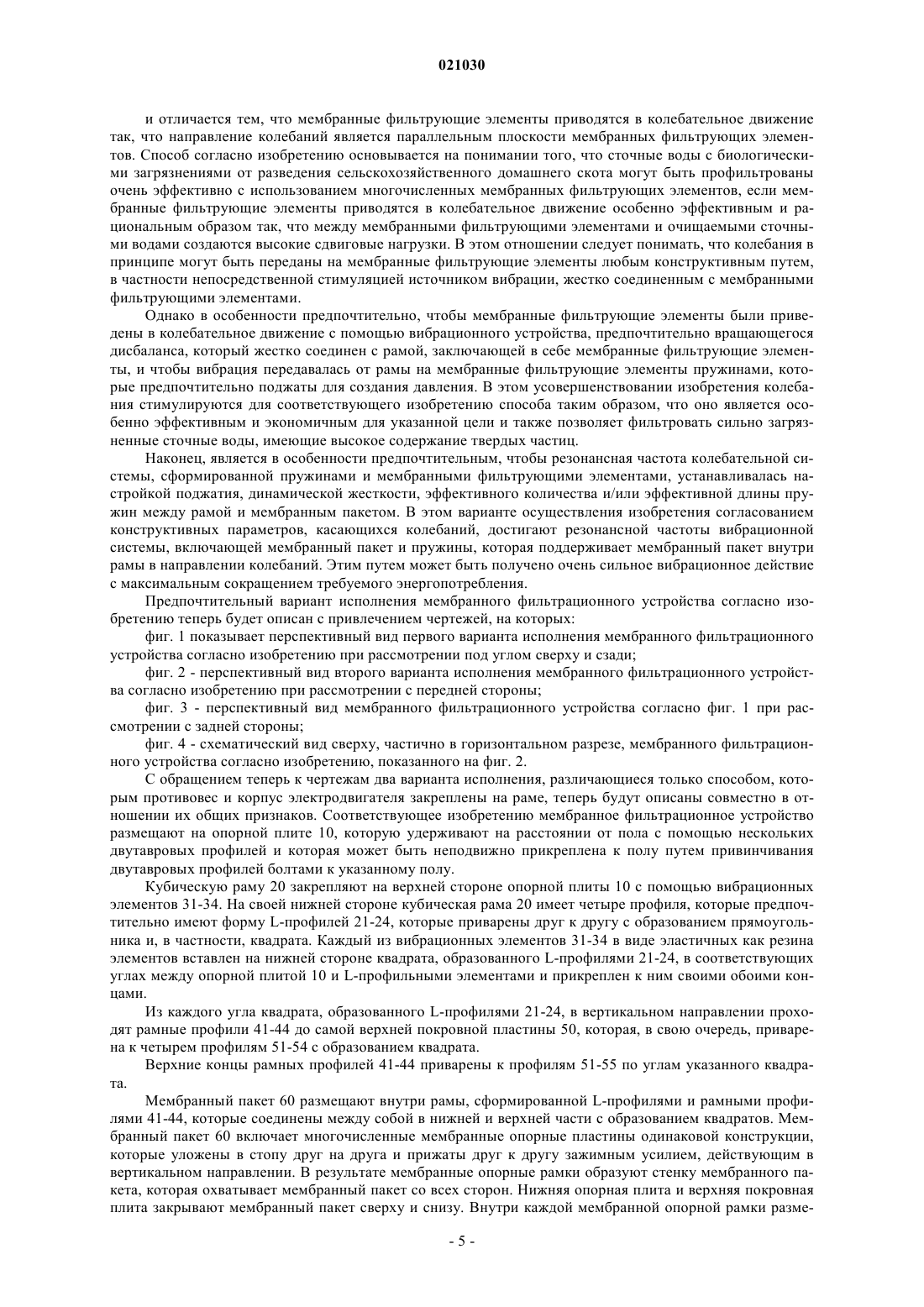 021030

и отличается тем, что мембранные фильтрующие элементы приводятся в колебательное движение так, что направление колебаний является параллельным плоскости мембранных фильтрующих элементов. Способ согласно изобретению основывается на понимании того, что сточные воды с биологическими загрязнениями от разведения сельскохозяйственного домашнего скота могут быть профильтрованы очень эффективно с использованием многочисленных мембранных фильтрующих элементов, если мембранные фильтрующие элементы приводятся в колебательное движение особенно эффективным и рациональным образом так, что между мембранными фильтрующими элементами и очищаемыми сточными водами создаются высокие сдвиговые нагрузки. В этом отношении следует понимать, что колебания в принципе могут быть переданы на мембранные фильтрующие элементы любым конструктивным путем, в частности непосредственной стимуляцией источником вибрации, жестко соединенным с мембранными фильтрующими элементами.

Однако в особенности предпочтительно, чтобы мембранные фильтрующие элементы были приведены в колебательное движение с помощью вибрационного устройства, предпочтительно вращающегося дисбаланса, который жестко соединен с рамой, заключающей в себе мембранные фильтрующие элементы, и чтобы вибрация передавалась от рамы на мембранные фильтрующие элементы пружинами, которые предпочтительно поджаты для создания давления. В этом усовершенствовании изобретения колебания стимулируются для соответствующего изобретению способа таким образом, что оно является особенно эффективным и экономичным для указанной цели и также позволяет фильтровать сильно загрязненные сточные воды, имеющие высокое содержание твердых частиц.

Наконец, является в особенности предпочтительным, чтобы резонансная частота колебательной системы, сформированной пружинами и мембранными фильтрующими элементами, устанавливалась настройкой поджатия, динамической жесткости, эффективного количества и/или эффективной длины пружин между рамой и мембранным пакетом. В этом варианте осуществления изобретения согласованием конструктивных параметров, касающихся колебаний, достигают резонансной частоты вибрационной системы, включающей мембранный пакет и пружины, которая поддерживает мембранный пакет внутри рамы в направлении колебаний. Этим путем может быть получено очень сильное вибрационное действие с максимальным сокращением требуемого энергопотребления.

Предпочтительный вариант исполнения мембранного фильтрационного устройства согласно изобретению теперь будет описан с привлечением чертежей, на которых:

фиг. 1 показывает перспективный вид первого варианта исполнения мембранного фильтрационного устройства согласно изобретению при рассмотрении под углом сверху и сзади;

фиг. 2 - перспективный вид второго варианта исполнения мембранного фильтрационного устройства согласно изобретению при рассмотрении с передней стороны;

фиг. 3 - перспективный вид мембранного фильтрационного устройства согласно фиг. 1 при рассмотрении с задней стороны;

фиг. 4 - схематический вид сверху, частично в горизонтальном разрезе, мембранного фильтрационного устройства согласно изобретению, показанного на фиг. 2.

С обращением теперь к чертежам два варианта исполнения, различающиеся только способом, которым противовес и корпус электродвигателя закреплены на раме, теперь будут описаны совместно в отношении их общих признаков. Соответствующее изобретению мембранное фильтрационное устройство размещают на опорной плите 10, которую удерживают на расстоянии от пола с помощью нескольких двутавровых профилей и которая может быть неподвижно прикреплена к полу путем привинчивания двутавровых профилей болтами к указанному полу.

Кубическую раму 20 закрепляют на верхней стороне опорной плиты 10 с помощью вибрационных элементов 31-34. На своей нижней стороне кубическая рама 20 имеет четыре профиля, которые предпочтительно имеют форму L-профилей 21-24, которые приварены друг к другу с образованием прямоугольника и, в частности, квадрата. Каждый из вибрационных элементов 31-34 в виде эластичных как резина элементов вставлен на нижней стороне квадрата, образованного L-профилями 21-24, в соответствующих углах между опорной плитой 10 и L-профильными элементами и прикреплен к ним своими обоими концами.

Из каждого угла квадрата, образованного L-профилями 21-24, в вертикальном направлении проходят рамные профили 41-44 до самой верхней покровной пластины 50, которая, в свою очередь, приварена к четырем профилям 51-54 с образованием квадрата.

Верхние концы рамных профилей 41-44 приварены к профилям 51-55 по углам указанного квадрата.

Мембранный пакет 60 размещают внутри рамы, сформированной L-профилями и рамными профилями 41-44, которые соединены между собой в нижней и верхней части с образованием квадратов. Мембранный пакет 60 включает многочисленные мембранные опорные пластины одинаковой конструкции, которые уложены в стопу друг на друга и прижаты друг к другу зажимным усилием, действующим в вертикальном направлении. В результате мембранные опорные рамки образуют стенку мембранного пакета, которая охватывает мембранный пакет со всех сторон. Нижняя опорная плита и верхняя покровная плита закрывают мембранный пакет сверху и снизу. Внутри каждой мембранной опорной рамки разме-

- 5 -